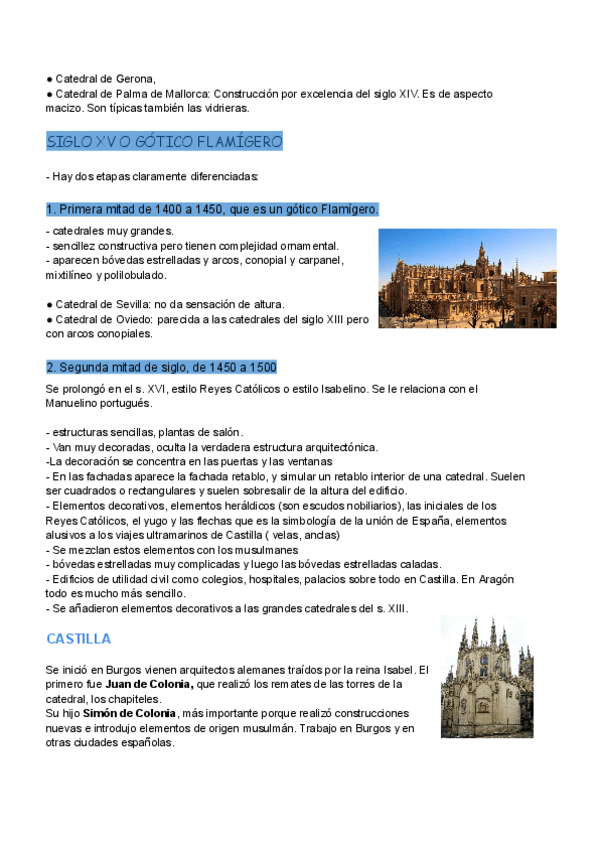 ● Catedral de Gerona,
● Catedral de Palma de Mallorca: Construcción por excelencia del siglo XIV. Es de aspecto macizo. Son típicas también las vidrieras.

SIGLO XV O GÓTICO FLAMÍGERO

- Hay dos etapas claramente diferenciadas:

1. Primera mitad de 1400 a 1450, que es un gótico Flamígero.

- catedrales muy grandes.
- sencillez constructiva pero tienen complejidad ornamental.
- aparecen bóvedas estrelladas y arcos, conopial y carpanel, mixtilíneo y polilobulado.

● Catedral de Sevilla: no da sensación de altura.
● Catedral de Oviedo: parecida a las catedrales del siglo XIII pero con arcos conopiales.

2. Segunda mitad de siglo, de 1450 a 1500

Se prolongó en el s. XVI, estilo Reyes Católicos o estilo Isabelino. Se le relaciona con el Manuelino portugués.

- estructuras sencillas, plantas de salón.
- Van muy decoradas, oculta la verdadera estructura arquitectónica.
-La decoración se concentra en las puertas y las ventanas
- En las fachadas aparece la fachada retablo, y simular un retablo interior de una catedral. Suelen ser cuadrados o rectangulares y suelen sobresalir de la altura del edificio.
- Elementos decorativos, elementos heráldicos (son escudos nobiliarios), las iniciales de los Reyes Católicos, el yugo y las flechas que es la simbología de la unión de España, elementos alusivos a los viajes ultramarinos de Castilla ( velas, anclas)
- Se mezclan estos elementos con los musulmanes
- bóvedas estrelladas muy complicadas y luego las bóvedas estrelladas caladas.
- Edificios de utilidad civil como colegios, hospitales, palacios sobre todo en Castilla. En Aragón todo es mucho más sencillo.
- Se añadieron elementos decorativos a las grandes catedrales del s. XIII.

CASTILLA

Se inició en Burgos vienen arquitectos alemanes traídos por la reina Isabel. El primero fue Juan de Colonia, que realizó los remates de las torres de la catedral, los chapiteles.
Su hijo Simón de Colonia, más importante porque realizó construcciones nuevas e introdujo elementos de origen musulmán. Trabajo en Burgos y en otras ciudades españolas.